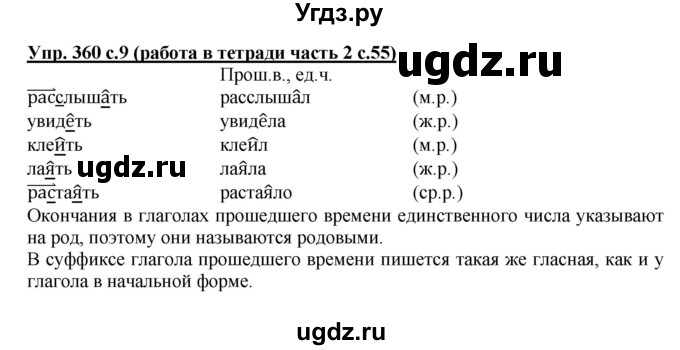 Угдз.ру

Упр. 360 с.9 (работа в тетради часть 2 с.55) ugdz.ru

| | Прош.в., ед.ч. | |
|---|---|---|
| расслышать | расслышал | (м.р.) |
| увидеть | увидела | (ж.р.) |
| клеить | клеил | (м.р.) |
| лаять ugdz.ru | лаяла | (ж.р.) |
| растаять | растаяло | (ср.р.) |

Окончания в глаголах прошедшего времени единственного числа указывают на род, поэтому они называются родовыми.
В суффиксе глагола прошедшего времени пишется такая же гласная, как и у глагола в начальной форме.

ugdz.ru